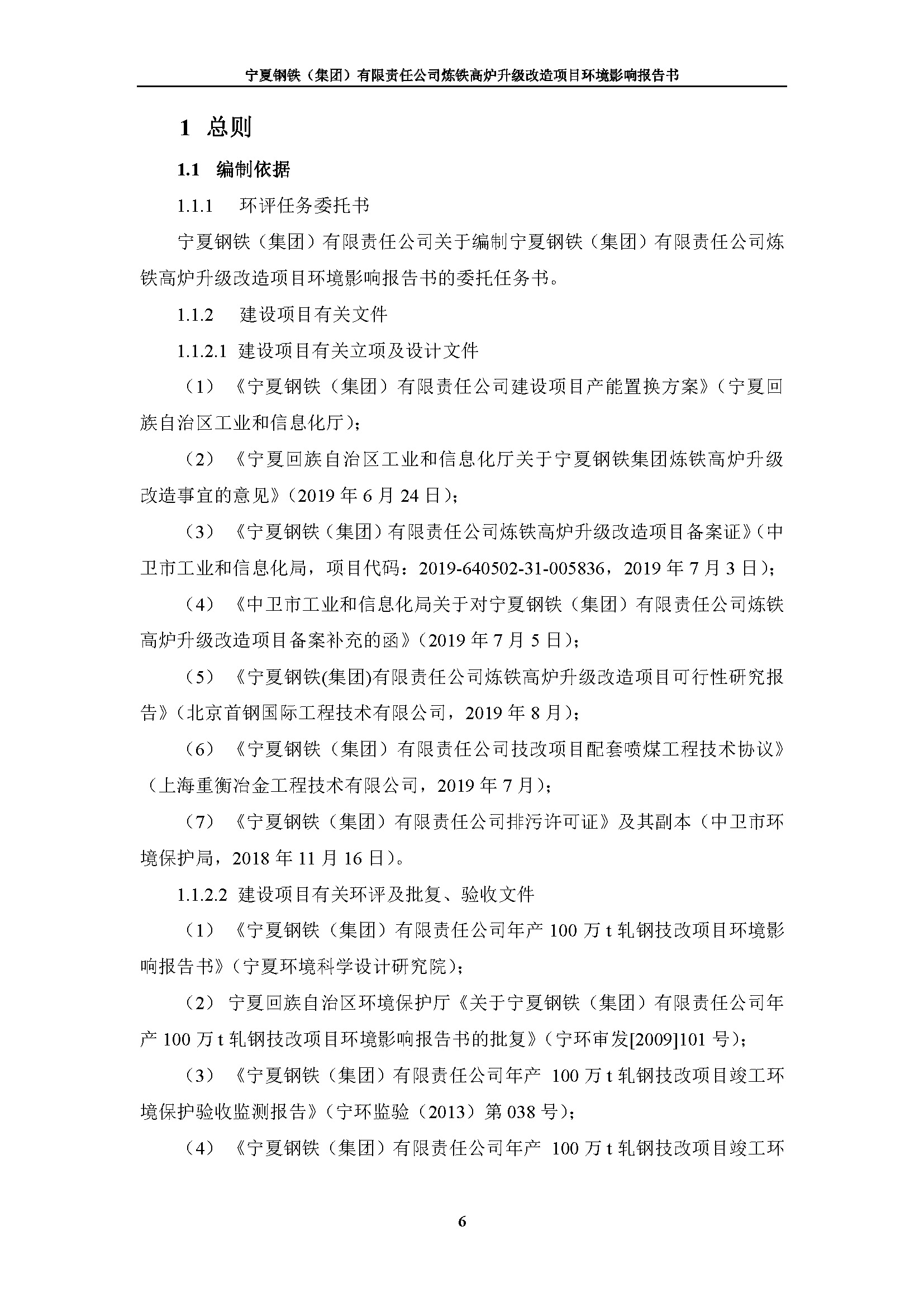 宁夏钢铁（集团）有限责任公司炼铁高炉升级改造项目环境影响报告书

1 总则

1.1 编制依据

1.1.1 环评任务委托书

宁夏钢铁（集团）有限责任公司关于编制宁夏钢铁（集团）有限责任公司炼铁高炉升级改造项目环境影响报告书的委托任务书。

1.1.2 建设项目有关文件

1.1.2.1 建设项目有关立项及设计文件

（1）《宁夏钢铁（集团）有限责任公司建设项目产能置换方案》（宁夏回族自治区工业和信息化厅）；

（2）《宁夏回族自治区工业和信息化厅关于宁夏钢铁集团炼铁高炉升级改造事宜的意见》（2019 年 6 月 24 日）；

（3）《宁夏钢铁（集团）有限责任公司炼铁高炉升级改造项目备案证》（中卫市工业和信息化局，项目代码：2019-640502-31-005836，2019 年 7 月 3 日）；

（4）《中卫市工业和信息化局关于对宁夏钢铁（集团）有限责任公司炼铁高炉升级改造项目备案补充的函》（2019 年 7 月 5 日）；

（5）《宁夏钢铁(集团)有限责任公司炼铁高炉升级改造项目可行性研究报告》（北京首钢国际工程技术有限公司，2019 年 8 月）；

（6）《宁夏钢铁（集团）有限责任公司技改项目配套喷煤工程技术协议》（上海重衡冶金工程技术有限公司，2019 年 7 月）；

（7）《宁夏钢铁（集团）有限责任公司排污许可证》及其副本（中卫市环境保护局，2018 年 11 月 16 日）。

1.1.2.2 建设项目有关环评及批复、验收文件

（1）《宁夏钢铁（集团）有限责任公司年产 100 万 t 轧钢技改项目环境影响报告书》（宁夏环境科学设计研究院）；

（2）宁夏回族自治区环境保护厅《关于宁夏钢铁（集团）有限责任公司年产 100 万 t 轧钢技改项目环境影响报告书的批复》（宁环审发[2009]101 号）；

（3）《宁夏钢铁（集团）有限责任公司年产 100 万 t 轧钢技改项目竣工环境保护验收监测报告》（宁环监验（2013）第 038 号）；

（4）《宁夏钢铁（集团）有限责任公司年产 100 万 t 轧钢技改项目竣工环

6